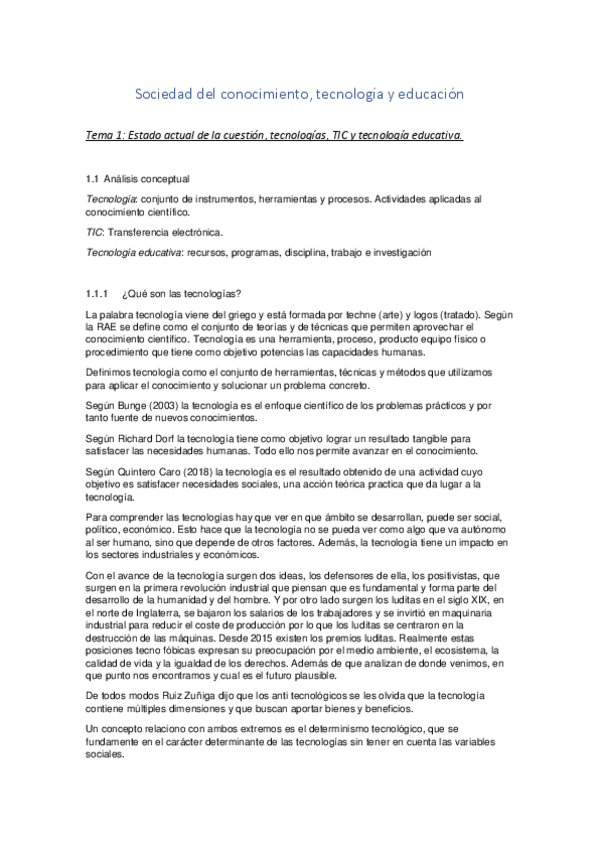 Sociedad del conocimiento, tecnología y educación

Tema 1: Estado actual de la cuestión, tecnologías, TIC y tecnología educativa.

1.1 Análisis conceptual

Tecnología: conjunto de instrumentos, herramientas y procesos. Actividades aplicadas al conocimiento científico.

TIC: Transferencia electrónica.

Tecnología educativa: recursos, programas, disciplina, trabajo e investigación

1.1.1 ¿Qué son las tecnologías?

La palabra tecnología viene del griego y está formada por techne (arte) y logos (tratado). Según la RAE se define como el conjunto de teorías y de técnicas que permiten aprovechar el conocimiento científico. Tecnología es una herramienta, proceso, producto equipo físico o procedimiento que tiene como objetivo potencias las capacidades humanas.

Definimos tecnología como el conjunto de herramientas, técnicas y métodos que utilizamos para aplicar el conocimiento y solucionar un problema concreto.

Según Bunge (2003) la tecnología es el enfoque científico de los problemas prácticos y por tanto fuente de nuevos conocimientos.

Según Richard Dorf la tecnología tiene como objetivo lograr un resultado tangible para satisfacer las necesidades humanas. Todo ello nos permite avanzar en el conocimiento.

Según Quintero Caro (2018) la tecnología es el resultado obtenido de una actividad cuyo objetivo es satisfacer necesidades sociales, una acción teórica practica que da lugar a la tecnología.

Para comprender las tecnologías hay que ver en que ámbito se desarrollan, puede ser social, político, económico. Esto hace que la tecnología no se pueda ver como algo que va autónomo al ser humano, sino que depende de otros factores. Además, la tecnología tiene un impacto en los sectores industriales y económicos.

Con el avance de la tecnología surgen dos ideas, los defensores de ella, los positivistas, que surgen en la primera revolución industrial que piensan que es fundamental y forma parte del desarrollo de la humanidad y del hombre. Y por otro lado surgen los luditas en el siglo XIX, en el norte de Inglaterra, se bajaron los salarios de los trabajadores y se invirtió en maquinaria industrial para reducir el coste de producción por lo que los luditas se centraron en la destrucción de las máquinas. Desde 2015 existen los premios luditas. Realmente estas posiciones tecno fóbicas expresan su preocupación por el medio ambiente, el ecosistema, la calidad de vida y la igualdad de los derechos. Además de que analizan de donde venimos, en que punto nos encontramos y cual es el futuro plausible.

De todos modos Ruiz Zuñiga dijo que los anti tecnológicos se les olvida que la tecnología contiene múltiples dimensiones y que buscan aportar bienes y beneficios.

Un concepto relaciono con ambos extremos es el determinismo tecnológico, que se fundamente en el carácter determinante de las tecnologías sin tener en cuenta las variables sociales.